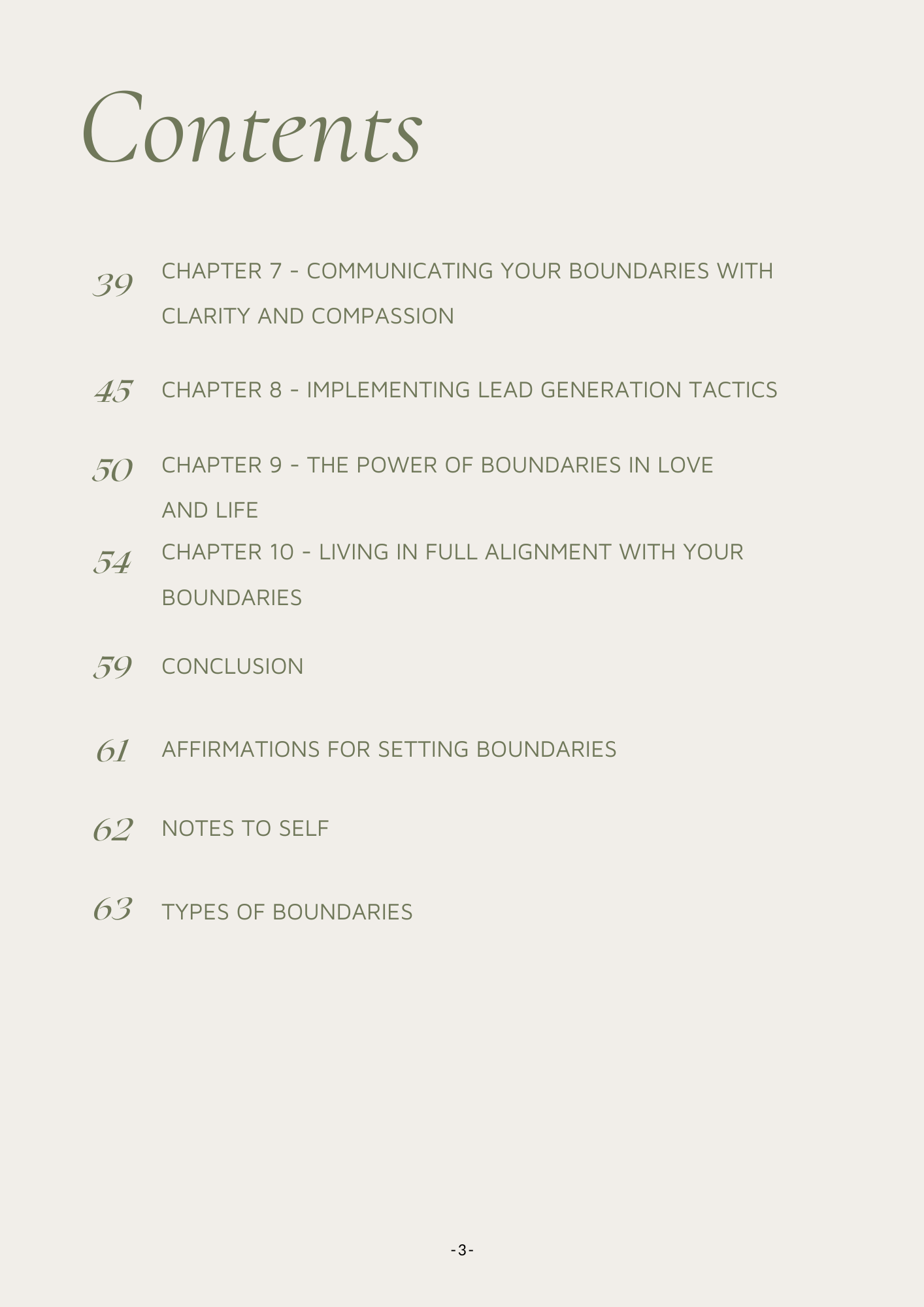 Contents

39 CHAPTER 7 - COMMUNICATING YOUR BOUNDARIES WITH CLARITY AND COMPASSION

45 CHAPTER 8 - IMPLEMENTING LEAD GENERATION TACTICS

50 CHAPTER 9 - THE POWER OF BOUNDARIES IN LOVE AND LIFE

54 CHAPTER 10 - LIVING IN FULL ALIGNMENT WITH YOUR BOUNDARIES

59 CONCLUSION

61 AFFIRMATIONS FOR SETTING BOUNDARIES

62 NOTES TO SELF

63 TYPES OF BOUNDARIES

-3-